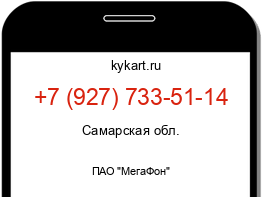 kykart.ru

+7 (927) 733-51-14

Самарская обл.

ПАО "МегаФон"